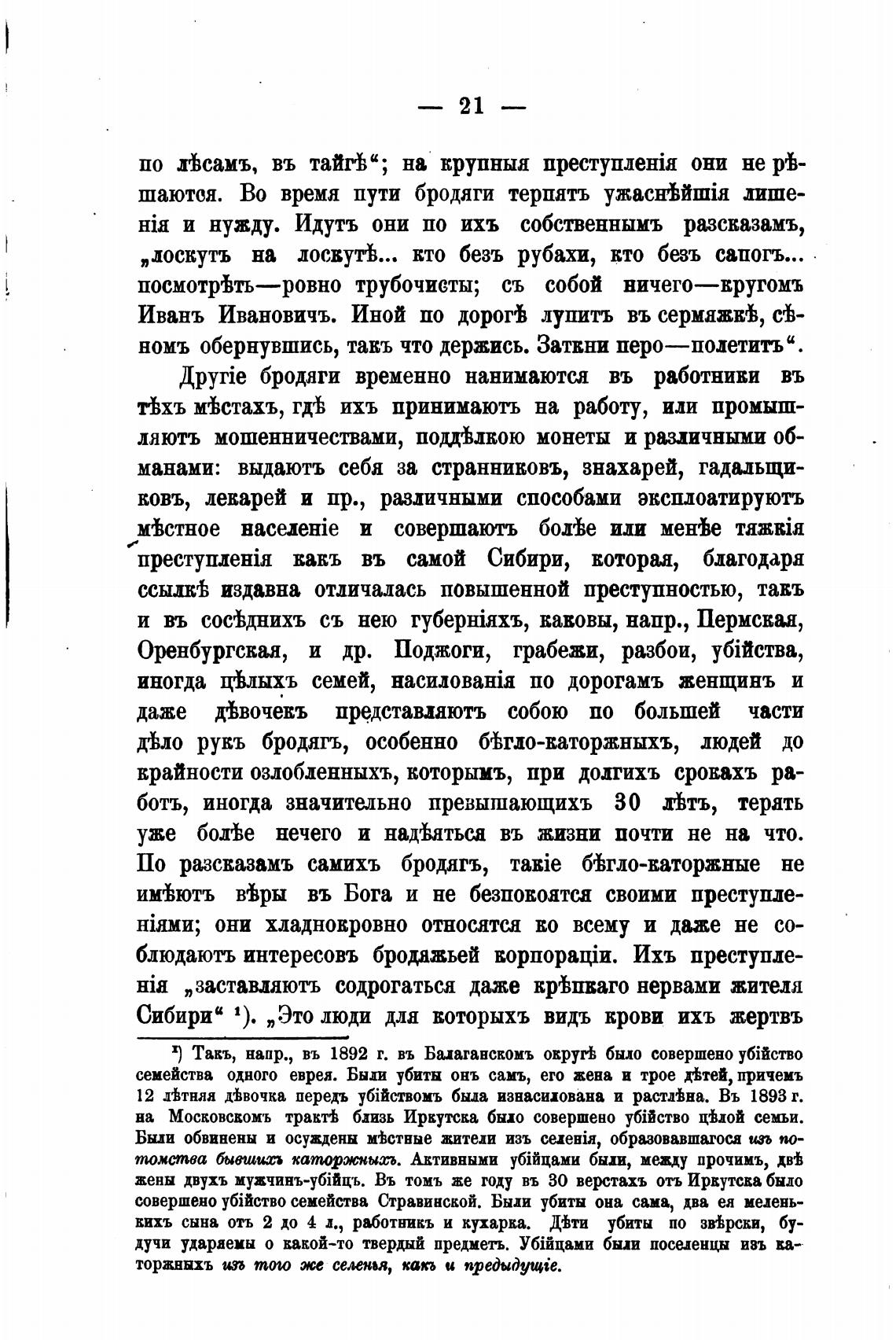 — 21 —

по лѣсамъ, въ тайгѣ“; на крупныя преступленія они не рѣшаются. Во время пути бродяги терпятъ ужаснѣйшія лишенія и нужду. Идутъ они по ихъ собственнымъ разсказамъ, „лоскутъ на лоскутѣ... кто безъ рубахи, кто безъ сапогъ... посмотрѣть—ровно трубочисты; съ собой ничего—кругомъ Иванъ Ивановичъ. Иной по дорогѣ лупитъ въ сермяжкѣ, сѣномъ обернувшись, такъ что держись. Заткни перо—полетитъ“.

Другіе бродяги временно нанимаются въ работники въ тѣхъ мѣстахъ, гдѣ ихъ принимаютъ на работу, или промышляютъ мошенничествами, поддѣлкою монеты и различными обманами: выдаютъ себя за странниковъ, знахарей, гадальщиковъ, лекарей и пр., различными способами эксплоатируютъ мѣстное населеніе и совершаютъ болѣе или менѣе тяжкія преступленія какъ въ самой Сибири, которая, благодаря ссылкѣ издавна отличалась повышенной преступностью, такъ и въ сосѣднихъ съ нею губерніяхъ, каковы, напр., Пермская, Оренбургская, и др. Поджоги, грабежи, разбои, убійства, иногда цѣлыхъ семей, насилованія по дорогамъ женщинъ и даже дѣвочекъ представляютъ собою по большей части дѣло рукъ бродягъ, особенно бѣгло-каторжныхъ, людей до крайности озлобленныхъ, которымъ, при долгихъ срокахъ работъ, иногда значительно превышающихъ 30 лѣтъ, терять уже болѣе нечего и надѣяться въ жизни почти не на что. По разсказамъ самихъ бродягъ, такіе бѣгло-каторжные не имѣютъ вѣры въ Бога и не безпокоятся своими преступленіями; они хладнокровно относятся ко всему и даже не соблюдаютъ интересовъ бродяжьей корпораціи. Ихъ преступленія „заставляютъ содрогаться даже крѣпкаго нервами жителя Сибири“ ¹). „Это люди для которыхъ видъ крови ихъ жертвъ

¹) Такъ, напр., въ 1892 г. въ Балаганскомъ округѣ было совершено убійство семейства одного еврея. Были убиты онъ самъ, его жена и трое дѣтей, причемъ 12 лѣтняя дѣвочка передъ убійствомъ была изнасилована и растлѣна. Въ 1893 г. на Московскомъ трактѣ близь Иркутска было совершено убійство цѣлой семьи. Были обвинены и осуждены мѣстные жители изъ селенія, образовавшагося изъ потомства бывшихъ каторжныхъ. Активными убійцами были, между прочимъ, двѣ жены двухъ мужчинъ-убійцъ. Въ томъ же году въ 30 верстахъ отъ Иркутска было совершено убійство семейства Стравинской. Были убиты она сама, два ея меленькихъ сына отъ 2 до 4 л., работникъ и кухарка. Дѣти убиты по звѣрски, будучи ударяемы о какой-то твердый предметъ. Убійцами были поселенцы изъ каторжныхъ изъ того же селенья, какъ и предыдущіе.